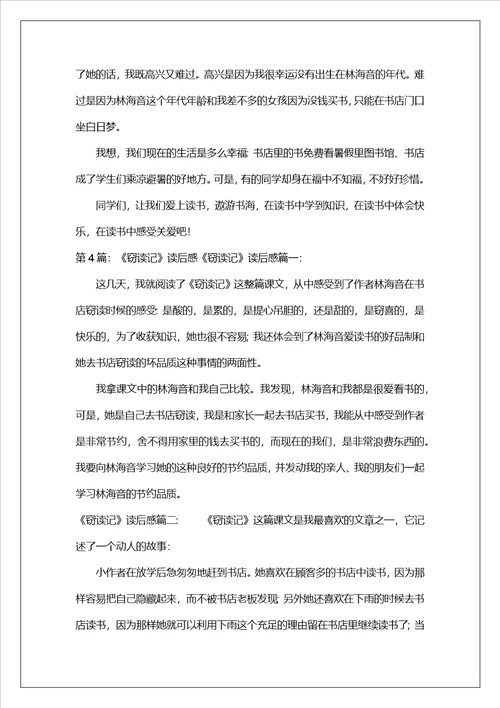 了她的话，我既高兴又难过。高兴是因为我很幸运没有出生在林海音的年代。难过是因为林海音这个年代年龄和我差不多的女孩因为没钱买书，只能在书店门口坐白日梦。

我想，我们现在的生活是多么幸福：书店里的书免费看暑假里图书馆、书店成了学生们乘凉避暑的好地方。可是，有的同学却身在福中不知福，不好好珍惜。

同学们，让我们爱上读书，遨游书海，在读书中学到知识，在读书中体会快乐，在读书中感受关爱吧！

第4篇：《窃读记》读后感《窃读记》读后感篇一：

这几天，我就阅读了《窃读记》这整篇课文，从中感受到了作者林海音在书店窃读时候的感受：是酸的，是累的，是提心吊胆的，还是甜的，是窃喜的，是快乐的，为了收获知识，她也很不容易；我还体会到了林海音爱读书的好品制和她去书店窃读的坏品质这种事情的两面性。

我拿课文中的林海音和我自己比较。我发现，林海音和我都是很爱看书的，可是，她是自己去书店窃读，我是和家长一起去书店买书，我能从中感受到作者是非常节约，舍不得用家里的钱去买书的，而现在的我们，是非常浪费东西的。我要向林海音学习她的这种良好的节约品质，并发动我的亲人、我的朋友们一起学习林海音的节约品质。

《窃读记》读后感篇二：　　《窃读记》这篇课文是我最喜欢的文章之一，它记述了一个动人的故事：

小作者在放学后急匆匆地赶到书店。她喜欢在顾客多的书店中读书，因为那样容易把自己隐藏起来，而不被书店老板发现；另外她还喜欢在下雨的时候去书店读书，因为那样她就可以利用下雨这个充足的理由留在书店里继续读书了；当